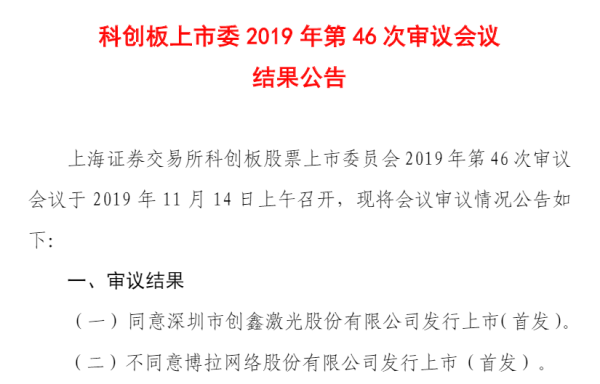 科创板上市委 2019 年第 46 次审议会议
结果公告

上海证券交易所科创板股票上市委员会 2019 年第 46 次审议会议于 2019 年 11 月 14 日上午召开，现将会议审议情况公告如下：

一、审议结果

（一）同意深圳市创鑫激光股份有限公司发行上市(首发)。

（二）不同意博拉网络股份有限公司发行上市（首发）。